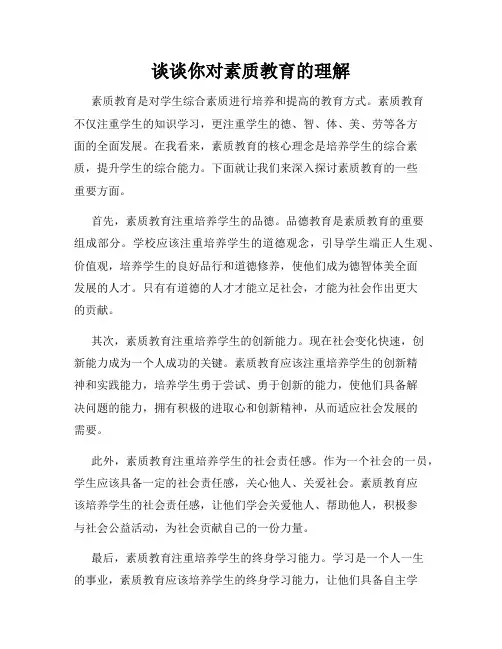 谈谈你对素质教育的理解

素质教育是对学生综合素质进行培养和提高的教育方式。素质教育不仅注重学生的知识学习，更注重学生的德、智、体、美、劳等各方面的全面发展。在我看来，素质教育的核心理念是培养学生的综合素质，提升学生的综合能力。下面就让我们来深入探讨素质教育的一些重要方面。

首先，素质教育注重培养学生的品德。品德教育是素质教育的重要组成部分。学校应该注重培养学生的道德观念，引导学生端正人生观、价值观，培养学生的良好品行和道德修养，使他们成为德智体美全面发展的人才。只有有道德的人才才能立足社会，才能为社会作出更大的贡献。

其次，素质教育注重培养学生的创新能力。现在社会变化快速，创新能力成为一个人成功的关键。素质教育应该注重培养学生的创新精神和实践能力，培养学生勇于尝试、勇于创新的能力，使他们具备解决问题的能力，拥有积极的进取心和创新精神，从而适应社会发展的需要。

此外，素质教育注重培养学生的社会责任感。作为一个社会的一员，学生应该具备一定的社会责任感，关心他人、关爱社会。素质教育应该培养学生的社会责任感，让他们学会关爱他人、帮助他人，积极参与社会公益活动，为社会贡献自己的一份力量。

最后，素质教育注重培养学生的终身学习能力。学习是一个人一生的事业，素质教育应该培养学生的终身学习能力，让他们具备自主学